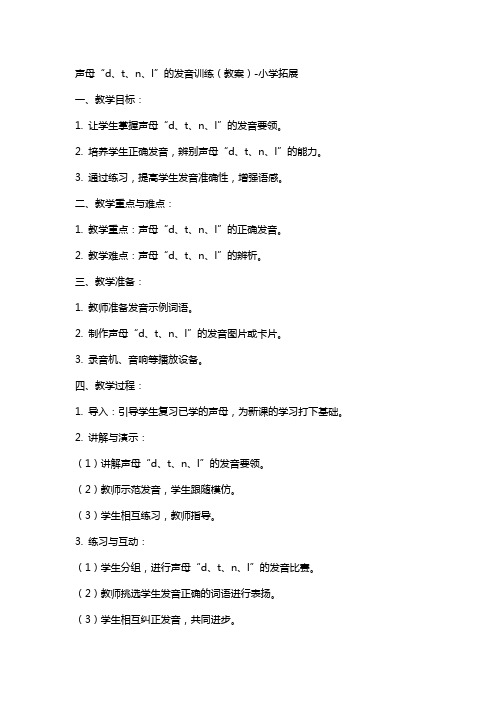 声母“d、t、n、l”的发音训练（教案）-小学拓展

一、教学目标：

1. 让学生掌握声母“d、t、n、l”的发音要领。

2. 培养学生正确发音，辨别声母“d、t、n、l”的能力。

3. 通过练习，提高学生发音准确性，增强语感。

二、教学重点与难点：

1. 教学重点：声母“d、t、n、l”的正确发音。

2. 教学难点：声母“d、t、n、l”的辨析。

三、教学准备：

1. 教师准备发音示例词语。

2. 制作声母“d、t、n、l”的发音图片或卡片。

3. 录音机、音响等播放设备。

四、教学过程：

1. 导入：引导学生复习已学的声母，为新课的学习打下基础。

2. 讲解与演示：

（1）讲解声母“d、t、n、l”的发音要领。

（2）教师示范发音，学生跟随模仿。

（3）学生相互练习，教师指导。

3. 练习与互动：

（1）学生分组，进行声母“d、t、n、l”的发音比赛。

（2）教师挑选学生发音正确的词语进行表扬。

（3）学生相互纠正发音，共同进步。